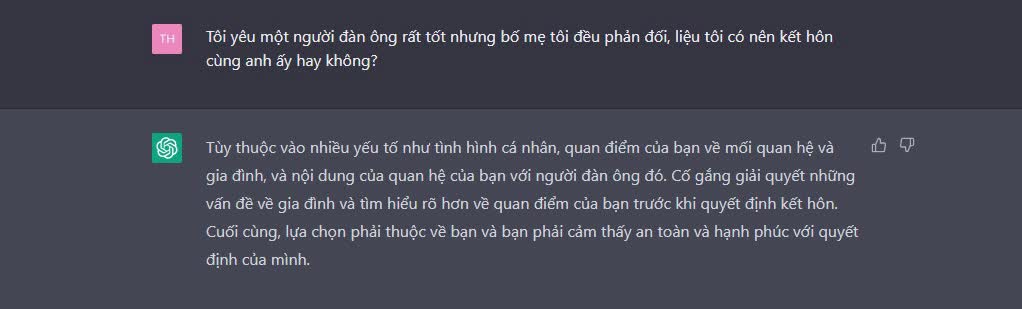 TH

Tôi yêu một người đàn ông rất tốt nhưng bố mẹ tôi đều phản đối, liệu tôi có nên kết hôn cùng anh ấy hay không?

Tùy thuộc vào nhiều yếu tố như tình hình cá nhân, quan điểm của bạn về mối quan hệ và gia đình, và nội dung của quan hệ của bạn với người đàn ông đó. Cố gắng giải quyết những vấn đề về gia đình và tìm hiểu rõ hơn về quan điểm của bạn trước khi quyết định kết hôn. Cuối cùng, lựa chọn phải thuộc về bạn và bạn phải cảm thấy an toàn và hạnh phúc với quyết định của mình.